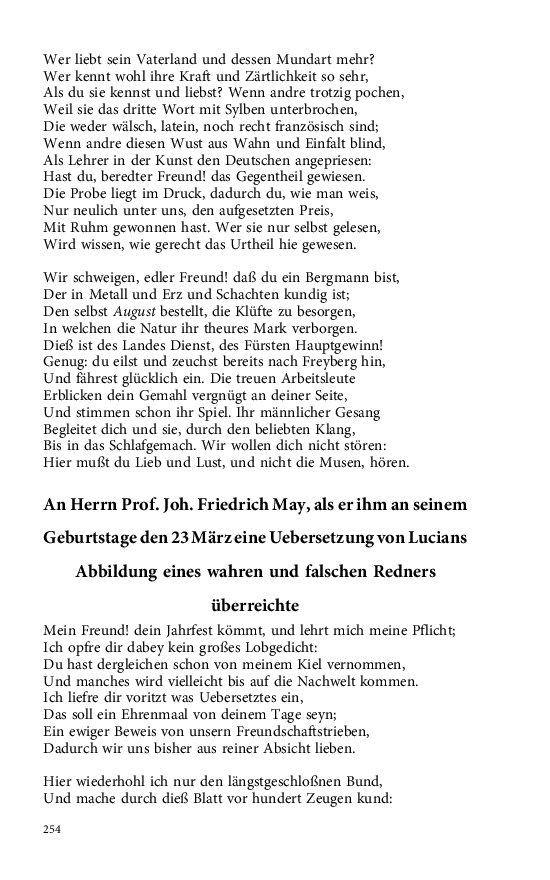 Wer liebt sein Vaterland und dessen Mundart mehr?
Wer kennt wohl ihre Kraft und Zärtlichkeit so sehr,
Als du sie kennst und liebst? Wenn andre trotzig pochen,
Weil sie das dritte Wort mit Sylben unterbrochen,
Die weder wälsch, latein, noch recht französisch sind;
Wenn andre diesen Wust aus Wahn und Einfalt blind,
Als Lehrer in der Kunst den Deutschen angepriesen:
Hast du, beredter Freund! das Gegentheil gewiesen.
Die Probe liegt im Druck, dadurch du, wie man weis,
Nur neulich unter uns, den aufgesetzten Preis,
Mit Ruhm gewonnen hast. Wer sie nur selbst gelesen,
Wird wissen, wie gerecht das Urtheil hie gewesen.

Wir schweigen, edler Freund! daß du ein Bergmann bist,
Der in Metall und Erz und Schachten kundig ist;
Den selbst August bestellt, die Klüfte zu besorgen,
In welchen die Natur ihr theures Mark verborgen.
Dieß ist des Landes Dienst, des Fürsten Hauptgewinn!
Genug: du eilst und zeuchst bereits nach Freyberg hin,
Und fährest glücklich ein. Die treuen Arbeitsleute
Erblicken dein Gemahl vergnügt an deiner Seite,
Und stimmen schon ihr Spiel. Ihr männlicher Gesang
Begleitet dich und sie, durch den beliebten Klang,
Bis in das Schlafgemach. Wir wollen dich nicht stören:
Hier mußt du Lieb und Lust, und nicht die Musen, hören.

An Herrn Prof. Joh. Friedrich May, als er ihm an seinem Geburtstage den 23 März eine Uebersetzung von Lucians Abbildung eines wahren und falschen Redners überreichte

Mein Freund! dein Jahrfest kömmt, und lehrt mich meine Pflicht;
Ich opfre dir dabey kein großes Lobgedicht:
Du hast dergleichen schon von meinem Kiel vernommen,
Und manches wird vielleicht bis auf die Nachwelt kommen.
Ich liefre dir voritzt was Uebersetztes ein,
Das soll ein Ehrenmaal von deinem Tage seyn;
Ein ewiger Beweis von unsern Freundschaftstrieben,
Dadurch wir uns bisher aus reiner Absicht lieben.

Hier wiederhohl ich nur den längstgeschloßnen Bund,
Und mache durch dieß Blatt vor hundert Zeugen kund:

254